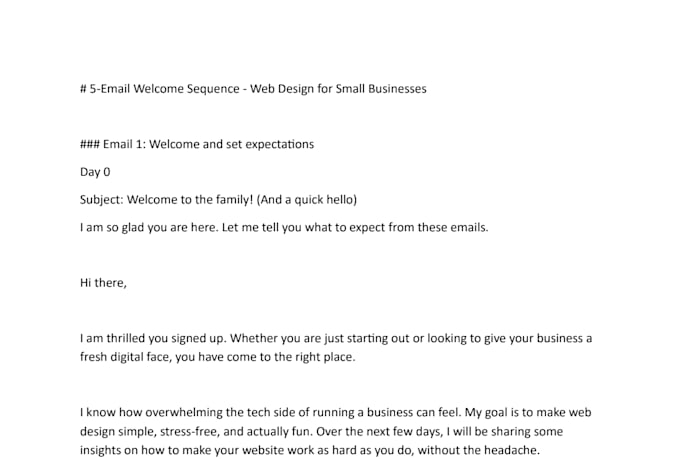 # 5-Email Welcome Sequence - Web Design for Small Businesses

### Email 1: Welcome and set expectations

Day 0

Subject: Welcome to the family! (And a quick hello)

I am so glad you are here. Let me tell you what to expect from these emails.

Hi there,

I am thrilled you signed up. Whether you are just starting out or looking to give your business a fresh digital face, you have come to the right place.

I know how overwhelming the tech side of running a business can feel. My goal is to make web design simple, stress-free, and actually fun. Over the next few days, I will be sharing some insights on how to make your website work as hard as you do, without the headache.